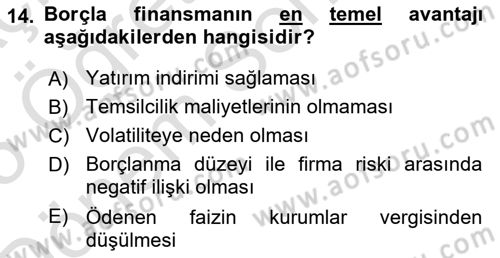 14. Borçla finansmanın en temel avantajı aşağıdakilerden hangisidir?

A) Yatırım indirimi sağlaması
B) Temsilcilik maliyetlerinin olmaması
C) Volatiliteye neden olması
D) Borçlanma düzeyi ile firma riski arasında negatif ilişki olması
E) Ödenen faizin kurumlar vergisinden düşülmesi

www.aofsoru.com